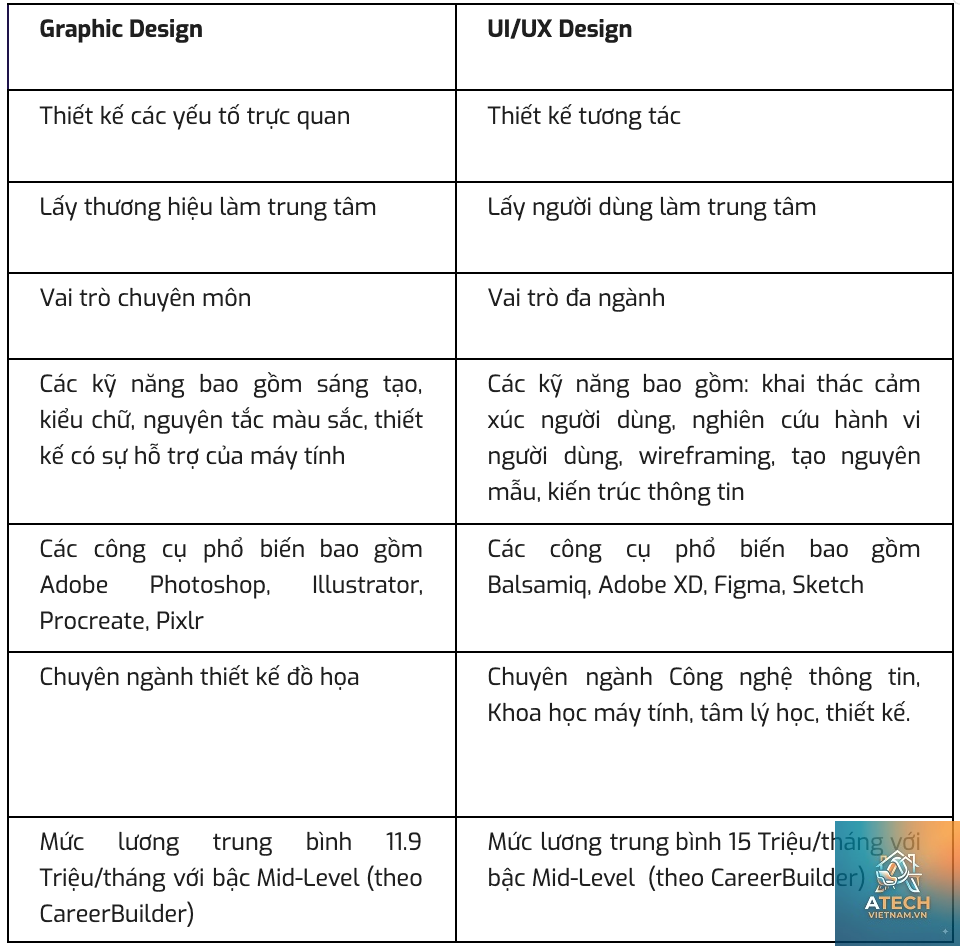 | Graphic Design | UI/UX Design |
|---|---|
| Thiết kế các yếu tố trực quan | Thiết kế tương tác |
| Lấy thương hiệu làm trung tâm | Lấy người dùng làm trung tâm |
| Vai trò chuyên môn | Vai trò đa ngành |
| Các kỹ năng bao gồm sáng tạo, kiểu chữ, nguyên tắc màu sắc, thiết kế có sự hỗ trợ của máy tính | Các kỹ năng bao gồm: khai thác cảm xúc người dùng, nghiên cứu hành vi người dùng, wireframing, tạo nguyên mẫu, kiến trúc thông tin |
| Các công cụ phổ biến bao gồm Adobe Photoshop, Illustrator, Procreate, Pixlr | Các công cụ phổ biến bao gồm Balsamiq, Adobe XD, Figma, Sketch |
| Chuyên ngành thiết kế đồ họa | Chuyên ngành Công nghệ thông tin, Khoa học máy tính, tâm lý học, thiết kế. |
| Mức lương trung bình 11.9 Triệu/tháng với bậc Mid-Level (theo CareerBuilder) | Mức lương trung bình 15 Triệu/tháng với bậc Mid-Level (theo CareerBuilder) |

ATECH
VIETNAM.VN